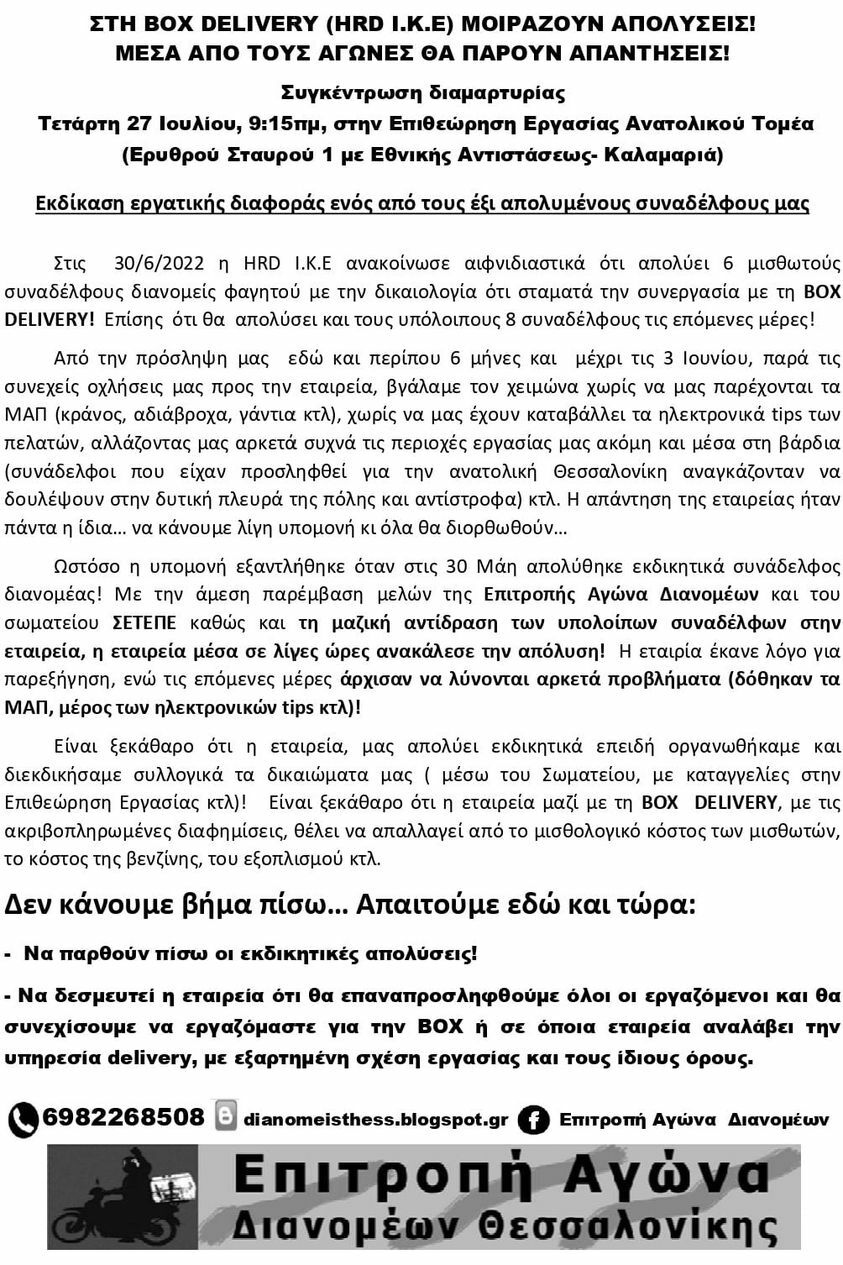 ΣΤΗ BOX DELIVERY (HRD I.K.E) ΜΟΙΡΑΖΟΥΝ ΑΠΟΛΥΣΕΙΣ!
ΜΕΣΑ ΑΠΟ ΤΟΥΣ ΑΓΩΝΕΣ ΘΑ ΠΑΡΟΥΝ ΑΠΑΝΤΗΣΕΙΣ!

Συγκέντρωση διαμαρτυρίας
Τετάρτη 27 Ιουλίου, 9:15πμ, στην Επιθεώρηση Εργασίας Ανατολικού Τομέα
(Ερυθρού Σταυρού 1 με Εθνικής Αντιστάσεως- Καλαμαριά)

Εκδίκαση εργατικής διαφοράς ενός από τους έξι απολυμένους συναδέλφους μας

Στις 30/6/2022 η HRD I.K.E ανακοίνωσε αιφνιδιαστικά ότι απολύει 6 μισθωτούς συναδέλφους διανομείς φαγητού με την δικαιολογία ότι σταματά την συνεργασία με τη BOX DELIVERY! Επίσης ότι θα απολύσει και τους υπόλοιπους 8 συναδέλφους τις επόμενες μέρες!

Από την πρόσληψη μας εδώ και περίπου 6 μήνες και μέχρι τις 3 Ιουνίου, παρά τις συνεχείς οχλήσεις μας προς την εταιρεία, βγάλαμε τον χειμώνα χωρίς να μας παρέχονται τα ΜΑΠ (κράνος, αδιάβροχα, γάντια κτλ), χωρίς να μας έχουν καταβάλλει τα ηλεκτρονικά tips των πελατών, αλλάζοντας μας αρκετά συχνά τις περιοχές εργασίας μας ακόμη και μέσα στη βάρδια (συνάδελφοι που είχαν προσληφθεί για την ανατολική Θεσσαλονίκη αναγκάζονταν να δουλέψουν στην δυτική πλευρά της πόλης και αντίστροφα) κτλ. Η απάντηση της εταιρείας ήταν πάντα η ίδια… να κάνουμε λίγη υπομονή κι όλα θα διορθωθούν…

Ωστόσο η υπομονή εξαντλήθηκε όταν στις 30 Μάη απολύθηκε εκδικητικά συνάδελφος διανομέας! Με την άμεση παρέμβαση μελών της Επιτροπής Αγώνα Διανομέων και του σωματείου ΣΕΤΕΠΕ καθώς και τη μαζική αντίδραση των υπολοίπων συναδέλφων στην εταιρεία, η εταιρεία μέσα σε λίγες ώρες ανακάλεσε την απόλυση! Η εταιρία έκανε λόγο για παρεξήγηση, ενώ τις επόμενες μέρες άρχισαν να λύνονται αρκετά προβλήματα (δόθηκαν τα ΜΑΠ, μέρος των ηλεκτρονικών tips κτλ)!

Είναι ξεκάθαρο ότι η εταιρεία, μας απολύει εκδικητικά επειδή οργανωθήκαμε και διεκδικήσαμε συλλογικά τα δικαιώματα μας ( μέσω του Σωματείου, με καταγγελίες στην Επιθεώρηση Εργασίας κτλ)! Είναι ξεκάθαρο ότι η εταιρεία μαζί με τη BOX DELIVERY, με τις ακριβοπληρωμένες διαφημίσεις, θέλει να απαλλαγεί από το μισθολογικό κόστος των μισθωτών, το κόστος της βενζίνης, του εξοπλισμού κτλ.

Δεν κάνουμε βήμα πίσω… Απαιτούμε εδώ και τώρα:

- Να παρθούν πίσω οι εκδικητικές απολύσεις!

- Να δεσμευτεί η εταιρεία ότι θα επαναπροσληφθούμε όλοι οι εργαζόμενοι και θα συνεχίσουμε να εργαζόμαστε για την BOX ή σε όποια εταιρεία αναλάβει την υπηρεσία delivery, με εξαρτημένη σχέση εργασίας και τους ίδιους όρους.

6982268508 dianomeisthess.blogspot.gr Επιτροπή Αγώνα Διανομέων

Επιτροπή Αγώνα
Διανομέων Θεσσαλονίκης